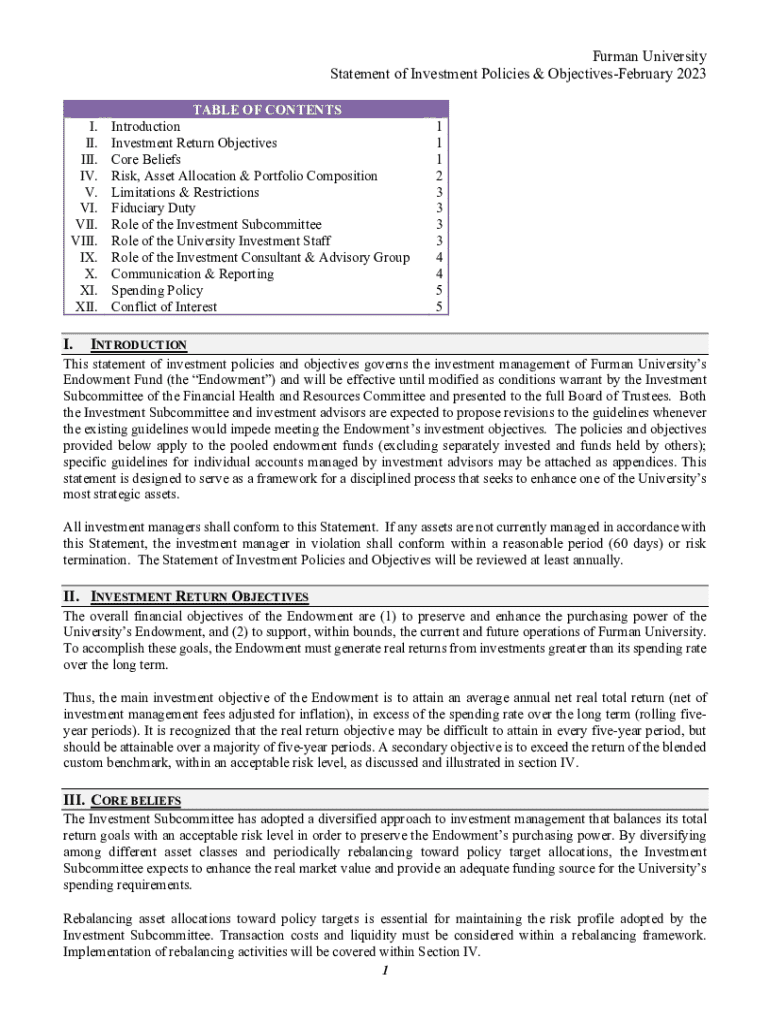 Furman University
Statement of Investment Policies & Objectives-February 2023

TABLE OF CONTENTS

| | | |
|---|---|---|
| I. | Introduction | 1 |
| II. | Investment Return Objectives | 1 |
| III. | Core Beliefs | 1 |
| IV. | Risk, Asset Allocation & Portfolio Composition | 2 |
| V. | Limitations & Restrictions | 3 |
| VI. | Fiduciary Duty | 3 |
| VII. | Role of the Investment Subcommittee | 3 |
| VIII. | Role of the University Investment Staff | 3 |
| IX. | Role of the Investment Consultant & Advisory Group | 4 |
| X. | Communication & Reporting | 4 |
| XI. | Spending Policy | 5 |
| XII. | Conflict of Interest | 5 |

I. INTRODUCTION
This statement of investment policies and objectives governs the investment management of Furman University's Endowment Fund (the "Endowment") and will be effective until modified as conditions warrant by the Investment Subcommittee of the Financial Health and Resources Committee and presented to the full Board of Trustees. Both the Investment Subcommittee and investment advisors are expected to propose revisions to the guidelines whenever the existing guidelines would impede meeting the Endowment's investment objectives. The policies and objectives provided below apply to the pooled endowment funds (excluding separately invested and funds held by others); specific guidelines for individual accounts managed by investment advisors may be attached as appendices. This statement is designed to serve as a framework for a disciplined process that seeks to enhance one of the University's most strategic assets.

All investment managers shall conform to this Statement. If any assets are not currently managed in accordance with this Statement, the investment manager in violation shall conform within a reasonable period (60 days) or risk termination. The Statement of Investment Policies and Objectives will be reviewed at least annually.

II. INVESTMENT RETURN OBJECTIVES
The overall financial objectives of the Endowment are (1) to preserve and enhance the purchasing power of the University's Endowment, and (2) to support, within bounds, the current and future operations of Furman University. To accomplish these goals, the Endowment must generate real returns from investments greater than its spending rate over the long term.

Thus, the main investment objective of the Endowment is to attain an average annual net real total return (net of investment management fees adjusted for inflation), in excess of the spending rate over the long term (rolling five-year periods). It is recognized that the real return objective may be difficult to attain in every five-year period, but should be attainable over a majority of five-year periods. A secondary objective is to exceed the return of the blended custom benchmark, within an acceptable risk level, as discussed and illustrated in section IV.

III. CORE BELIEFS
The Investment Subcommittee has adopted a diversified approach to investment management that balances its total return goals with an acceptable risk level in order to preserve the Endowment's purchasing power. By diversifying among different asset classes and periodically rebalancing toward policy target allocations, the Investment Subcommittee expects to enhance the real market value and provide an adequate funding source for the University's spending requirements.

Rebalancing asset allocations toward policy targets is essential for maintaining the risk profile adopted by the Investment Subcommittee. Transaction costs and liquidity must be considered within a rebalancing framework. Implementation of rebalancing activities will be covered within Section IV.

1